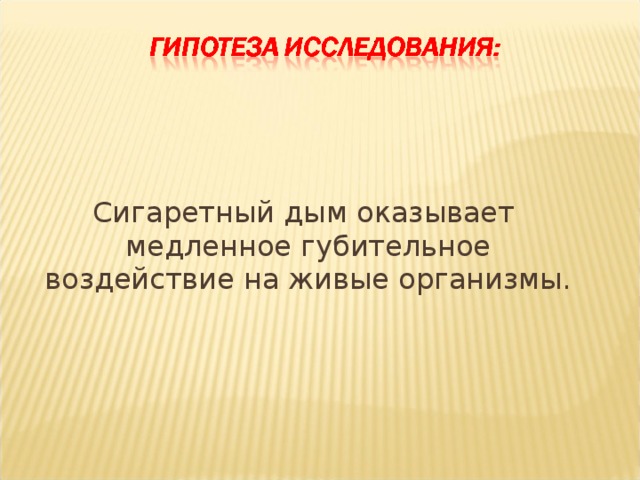 ГИПОТЕЗА ИССЛЕДОВАНИЯ:

Сигаретный дым оказывает медленное губительное воздействие на живые организмы.